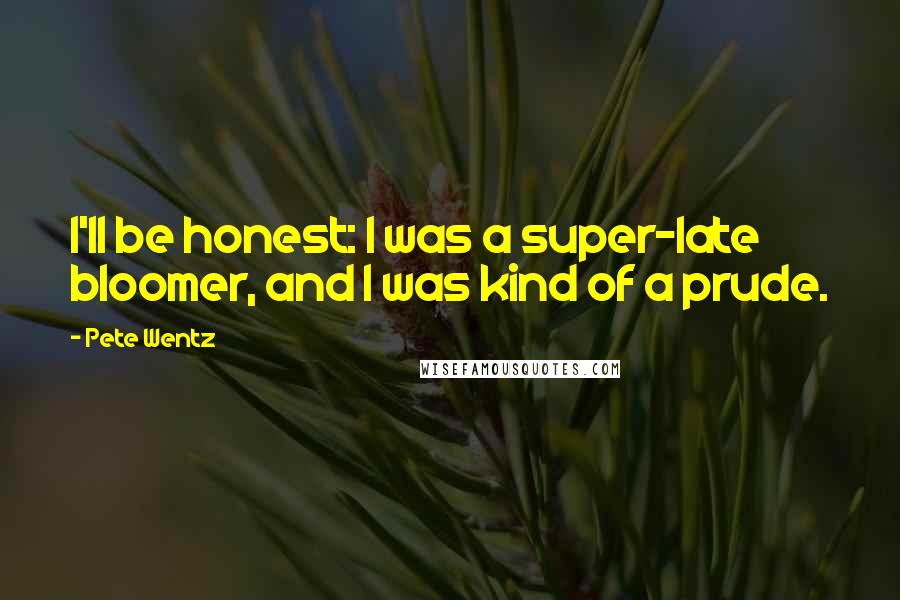 I'll be honest: I was a super-late bloomer, and I was kind of a prude.

- Pete Wentz

WISEFAMOUSQUOTES.COM